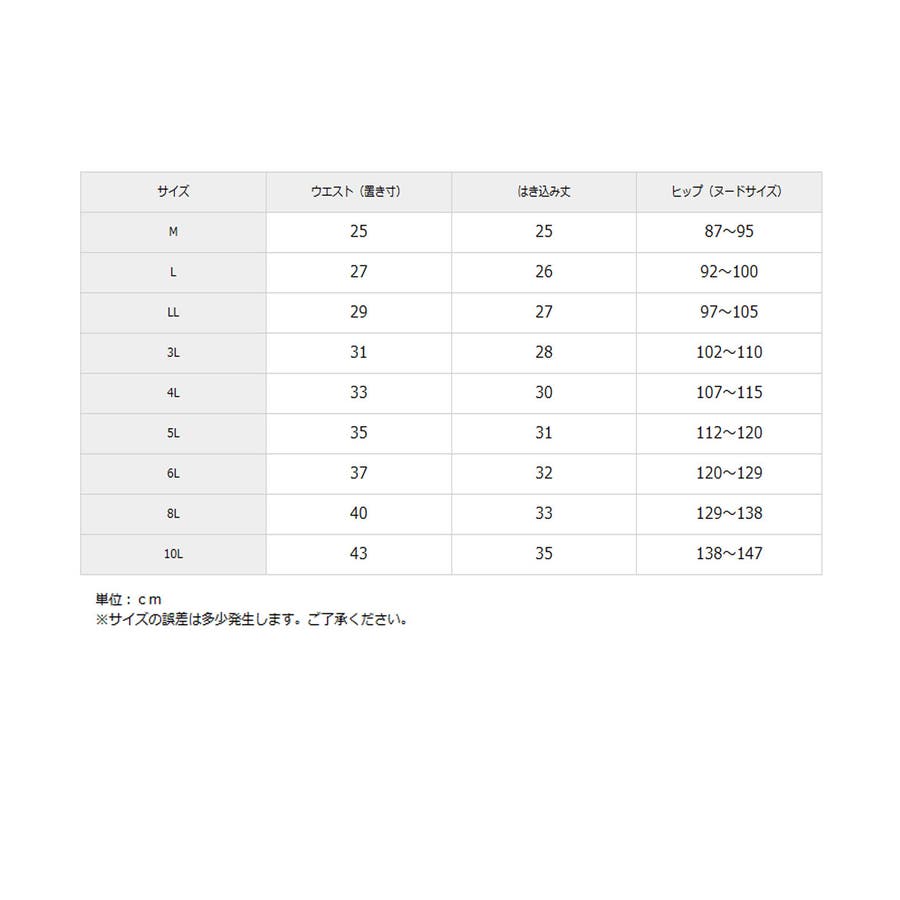 | サイズ | ウエスト（置き寸） | はき込み丈 | ヒップ（ヌードサイズ） |
|---|---|---|---|
| M | 25 | 25 | 87～95 |
| L | 27 | 26 | 92～100 |
| LL | 29 | 27 | 97～105 |
| 3L | 31 | 28 | 102～110 |
| 4L | 33 | 30 | 107～115 |
| 5L | 35 | 31 | 112～120 |
| 6L | 37 | 32 | 120～129 |
| 8L | 40 | 33 | 129～138 |
| 10L | 43 | 35 | 138～147 |

単位：ｃｍ
※サイズの誤差は多少発生します。ご了承ください。